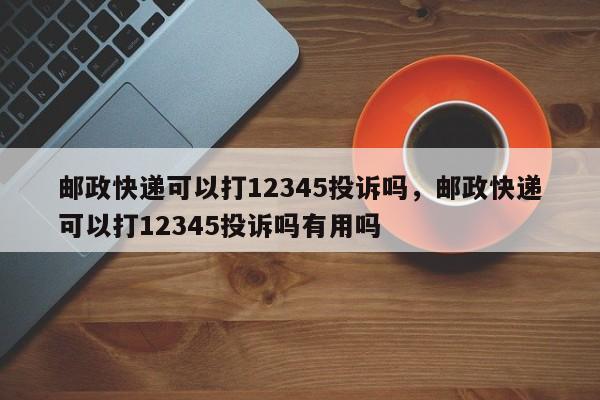 邮政快递可以打12345投诉吗，邮政快递可以打12345投诉吗有用吗